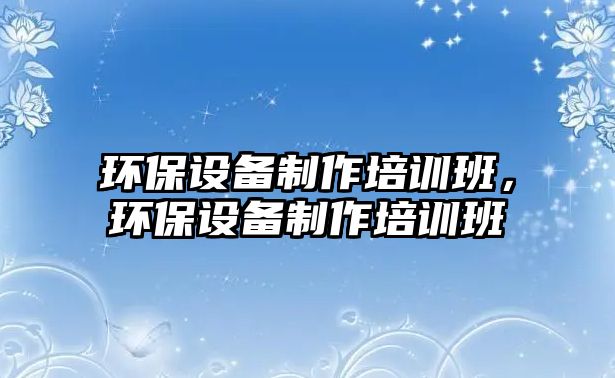 环保设备制作培训班，环保设备制作培训班